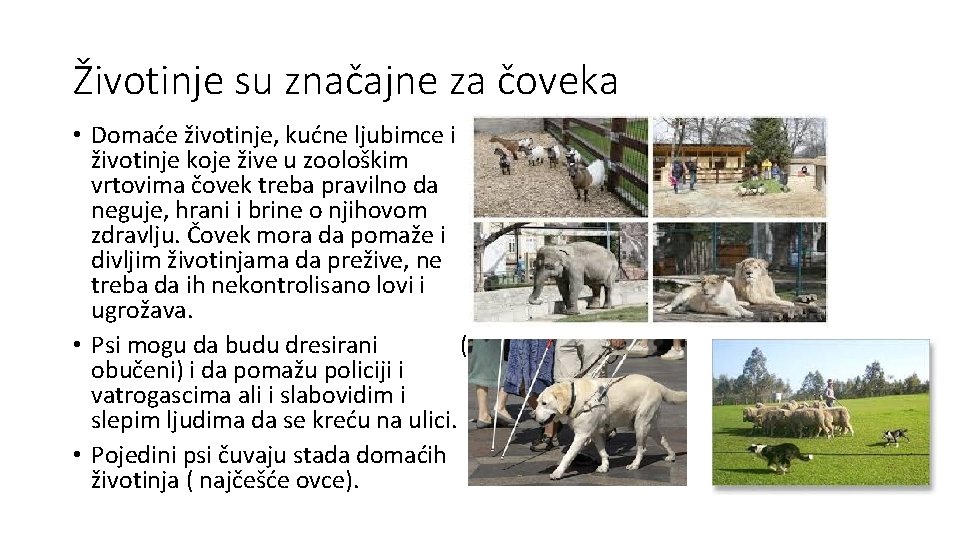 Životinje su značajne za čoveka

• Domaće životinje, kućne ljubimce i životinje koje žive u zoološkim vrtovima čovek treba pravilno da neguje, hrani i brine o njihovom zdravlju. Čovek mora da pomaže i divljim životinjama da prežive, ne treba da ih nekontrolisano lovi i ugrožava.
• Psi mogu da budu dresirani ( obučeni) i da pomažu policiji i vatrogascima ali i slabovidim i slepim ljudima da se kreću na ulici.
• Pojedini psi čuvaju stada domaćih životinja ( najčešće ovce).